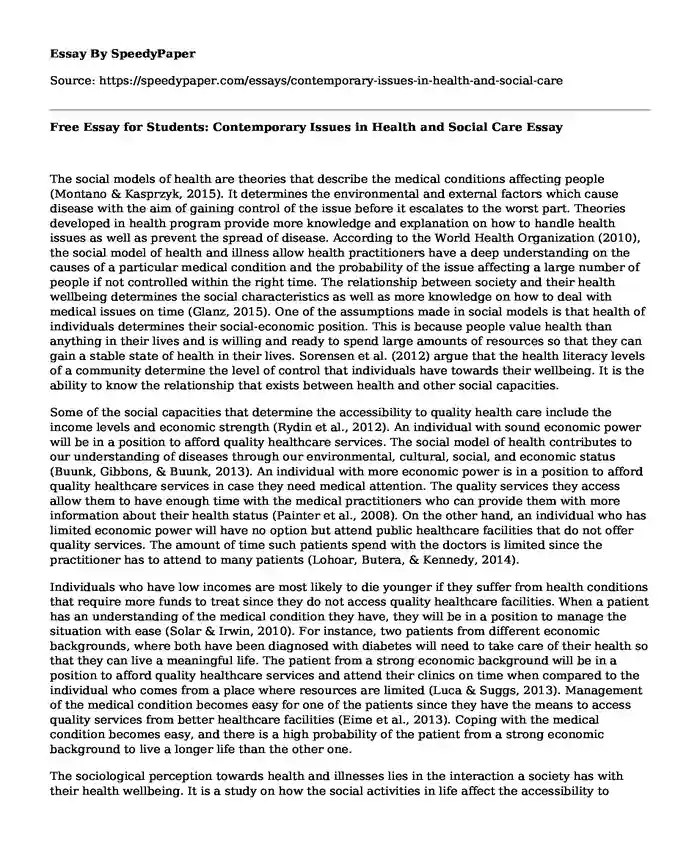 Essay By SpeedyPaper

Source: https://speedypaper.com/essays/contemporary-issues-in-health-and-social-care

Free Essay for Students: Contemporary Issues in Health and Social Care Essay

The social models of health are theories that describe the medical conditions affecting people (Montano & Kasprzyk, 2015). It determines the environmental and external factors which cause disease with the aim of gaining control of the issue before it escalates to the worst part. Theories developed in health program provide more knowledge and explanation on how to handle health issues as well as prevent the spread of disease. According to the World Health Organization (2010), the social model of health and illness allow health practitioners have a deep understanding on the causes of a particular medical condition and the probability of the issue affecting a large number of people if not controlled within the right time. The relationship between society and their health wellbeing determines the social characteristics as well as more knowledge on how to deal with medical issues on time (Glanz, 2015). One of the assumptions made in social models is that health of individuals determines their social-economic position. This is because people value health than anything in their lives and is willing and ready to spend large amounts of resources so that they can gain a stable state of health in their lives. Sorensen et al. (2012) argue that the health literacy levels of a community determine the level of control that individuals have towards their wellbeing. It is the ability to know the relationship that exists between health and other social capacities.

Some of the social capacities that determine the accessibility to quality health care include the income levels and economic strength (Rydin et al., 2012). An individual with sound economic power will be in a position to afford quality healthcare services. The social model of health contributes to our understanding of diseases through our environmental, cultural, social, and economic status (Buunk, Gibbons, & Buunk, 2013). An individual with more economic power is in a position to afford quality healthcare services in case they need medical attention. The quality services they access allow them to have enough time with the medical practitioners who can provide them with more information about their health status (Painter et al., 2008). On the other hand, an individual who has limited economic power will have no option but attend public healthcare facilities that do not offer quality services. The amount of time such patients spend with the doctors is limited since the practitioner has to attend to many patients (Lohoar, Butera, & Kennedy, 2014).

Individuals who have low incomes are most likely to die younger if they suffer from health conditions that require more funds to treat since they do not access quality healthcare facilities. When a patient has an understanding of the medical condition they have, they will be in a position to manage the situation with ease (Solar & Irwin, 2010). For instance, two patients from different economic backgrounds, where both have been diagnosed with diabetes will need to take care of their health so that they can live a meaningful life. The patient from a strong economic background will be in a position to afford quality healthcare services and attend their clinics on time when compared to the individual who comes from a place where resources are limited (Luca & Suggs, 2013). Management of the medical condition becomes easy for one of the patients since they have the means to access quality services from better healthcare facilities (Eime et al., 2013). Coping with the medical condition becomes easy, and there is a high probability of the patient from a strong economic background to live a longer life than the other one.

The sociological perception towards health and illnesses lies in the interaction a society has with their health wellbeing. It is a study on how the social activities in life affect the accessibility to